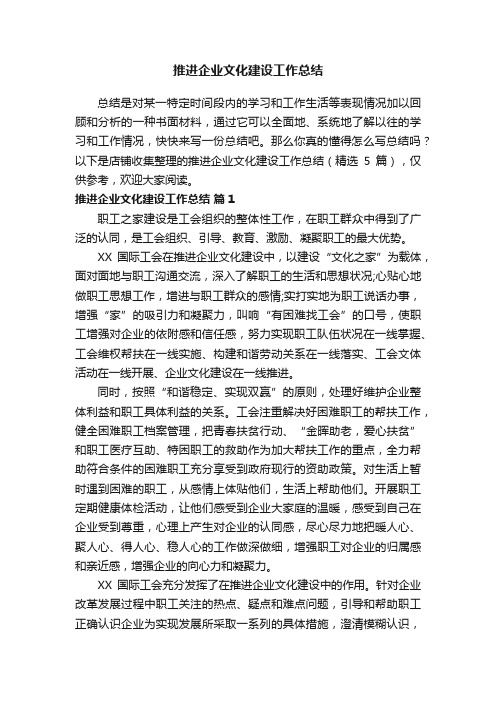 推进企业文化建设工作总结

总结是对某一特定时间段内的学习和工作生活等表现情况加以回顾和分析的一种书面材料，通过它可以全面地、系统地了解以往的学习和工作情况，快快来写一份总结吧。那么你真的懂得怎么写总结吗？以下是店铺收集整理的推进企业文化建设工作总结（精选 5 篇），仅供参考，欢迎大家阅读。

推进企业文化建设工作总结 篇 1

职工之家建设是工会组织的整体性工作，在职工群众中得到了广泛的认同，是工会组织、引导、教育、激励、凝聚职工的最大优势。

XX 国际工会在推进企业文化建设中，以建设“文化之家”为载体，面对面地与职工沟通交流，深入了解职工的生活和思想状况;心贴心地做职工思想工作，增进与职工群众的感情;实打实地为职工说话办事，增强“家”的吸引力和凝聚力，叫响“有困难找工会”的口号，使职工增强对企业的依附感和信任感，努力实现职工队伍状况在一线掌握、工会维权帮扶在一线实施、构建和谐劳动关系在一线落实、工会文体活动在一线开展、企业文化建设在一线推进。

同时，按照“和谐稳定、实现双赢”的原则，处理好维护企业整体利益和职工具体利益的关系。工会注重解决好困难职工的帮扶工作，健全困难职工档案管理，把青春扶贫行动、“金晖助老，爱心扶贫”和职工医疗互助、特困职工的救助作为加大帮扶工作的重点，全力帮助符合条件的困难职工充分享受到政府现行的资助政策。对生活上暂时遇到困难的职工，从感情上体贴他们，生活上帮助他们。开展职工定期健康体检活动，让他们感受到企业大家庭的温暖，感受到自己在企业受到尊重，心理上产生对企业的认同感，尽心尽力地把暖人心、聚人心、得人心、稳人心的工作做深做细，增强职工对企业的归属感和亲近感，增强企业的向心力和凝聚力。

XX 国际工会充分发挥了在推进企业文化建设中的作用。针对企业改革发展过程中职工关注的热点、疑点和难点问题，引导和帮助职工正确认识企业为实现发展所采取一系列的具体措施，澄清模糊认识，